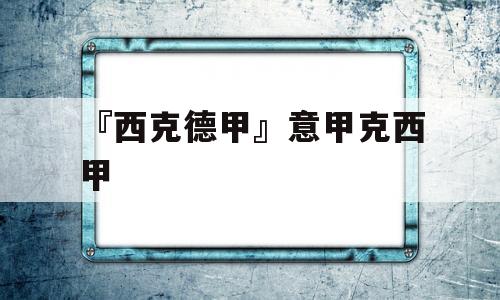 『西克德甲』意甲克西甲